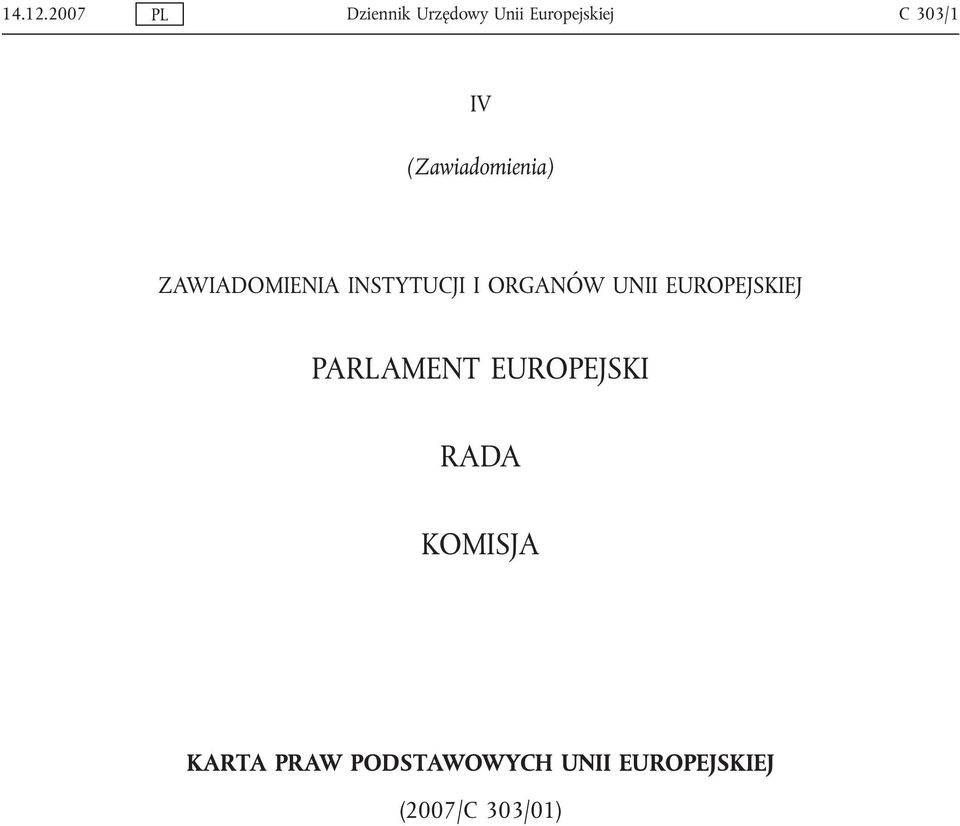 14.12.2007 PL Dziennik Urzędowy Unii Europejskiej C 303/1

IV

(Zawiadomienia)

ZAWIADOMIENIA INSTYTUCJI I ORGANÓW UNII EUROPEJSKIEJ

PARLAMENT EUROPEJSKI

RADA

KOMISJA

KARTA PRAW PODSTAWOWYCH UNII EUROPEJSKIEJ

(2007/C 303/01)